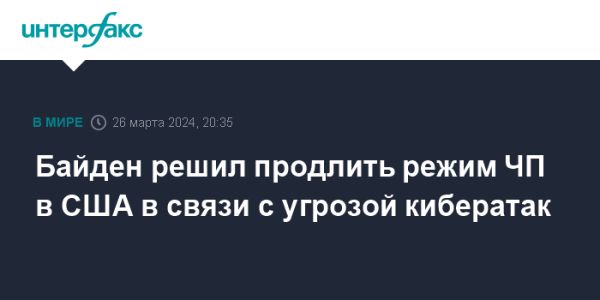 интерфакс

В МИРЕ 26 марта 2024, 20:35

Байден решил продлить режим ЧП в США в связи с угрозой кибератак